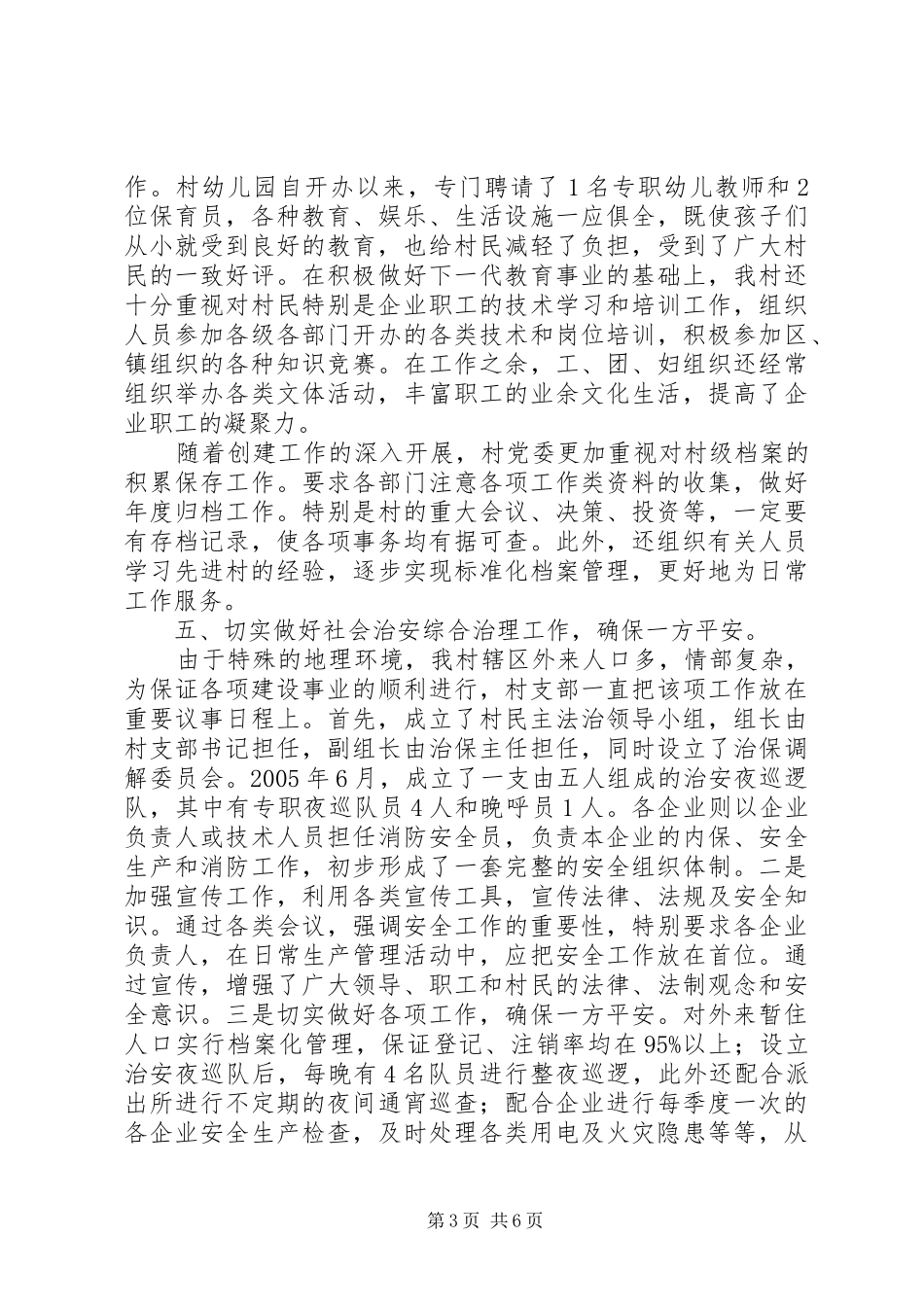 作。村幼儿园自开办以来，专门聘请了1名专职幼儿教师和2位保育员，各种教育、娱乐、生活设施一应俱全，既使孩子们从小就受到良好的教育，也给村民减轻了负担，受到了广大村民的一致好评。在积极做好下一代教育事业的基础上，我村还十分重视对村民特别是企业职工的技术学习和培训工作，组织人员参加各级各部门开办的各类技术和岗位培训，积极参加区、镇组织的各种知识竞赛。在工作之余，工、团、妇组织还经常组织举办各类文体活动，丰富职工的业余文化生活，提高了企业职工的凝聚力。

随着创建工作的深入开展，村党委更加重视对村级档案的积累保存工作。要求各部门注意各项工作类资料的收集，做好年度归档工作。特别是村的重大会议、决策、投资等，一定要有存档记录，使各项事务均有据可查。此外，还组织有关人员学习先进村的经验，逐步实现标准化档案管理，更好地为日常工作服务。

五、切实做好社会治安综合治理工作，确保一方平安。

由于特殊的地理环境，我村辖区外来人口多，情部复杂，为保证各项建设事业的顺利进行，村支部一直把该项工作放在重要议事日程上。首先，成立了村民主法治领导小组，组长由村支部书记担任，副组长由治保主任担任，同时设立了治保调解委员会。2005年6月，成立了一支由五人组成的治安夜巡逻队，其中有专职夜巡队员4人和晚呼员1人。各企业则以企业负责人或技术人员担任消防安全员，负责本企业的内保、安全生产和消防工作，初步形成了一套完整的安全组织体制。二是加强宣传工作，利用各类宣传工具，宣传法律、法规及安全知识。通过各类会议，强调安全工作的重要性，特别要求各企业负责人，在日常生产管理活动中，应把安全工作放在首位。通过宣传，增强了广大领导、职工和村民的法律、法制观念和安全意识。三是切实做好各项工作，确保一方平安。对外来暂住人口实行档案化管理，保证登记、注销率均在95%以上；设立治安夜巡队后，每晚有4名队员进行整夜巡逻，此外还配合派出所进行不定期的夜间通宵巡查；配合企业进行每季度一次的各企业安全生产检查，及时处理各类用电及火灾隐患等等，从

第3页 共6页